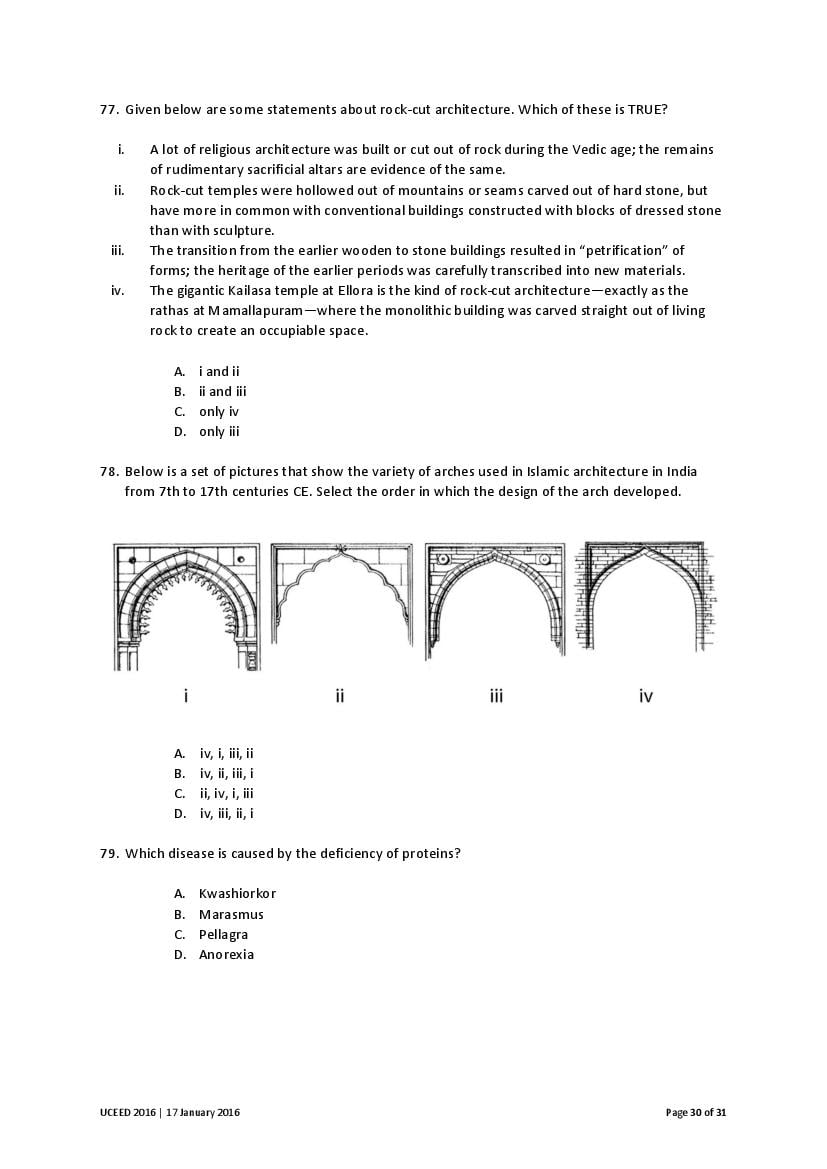 77. Given below are some statements about rock-cut architecture. Which of these is TRUE?

i. A lot of religious architecture was built or cut out of rock during the Vedic age; the remains of rudimentary sacrificial altars are evidence of the same.
ii. Rock-cut temples were hollowed out of mountains or seams carved out of hard stone, but have more in common with conventional buildings constructed with blocks of dressed stone than with sculpture.
iii. The transition from the earlier wooden to stone buildings resulted in "petrification" of forms; the heritage of the earlier periods was carefully transcribed into new materials.
iv. The gigantic Kailasa temple at Ellora is the kind of rock-cut architecture—exactly as the rathas at Mamallapuram—where the monolithic building was carved straight out of living rock to create an occupiable space.

A. i and ii
B. ii and iii
C. only iv
D. only iii

78. Below is a set of pictures that show the variety of arches used in Islamic architecture in India from 7th to 17th centuries CE. Select the order in which the design of the arch developed.

i ii iii iv

A. iv, i, iii, ii
B. iv, ii, iii, i
C. ii, iv, i, iii
D. iv, iii, ii, i

79. Which disease is caused by the deficiency of proteins?

A. Kwashiorkor
B. Marasmus
C. Pellagra
D. Anorexia

UCEED 2016 | 17 January 2016

Page 30 of 31